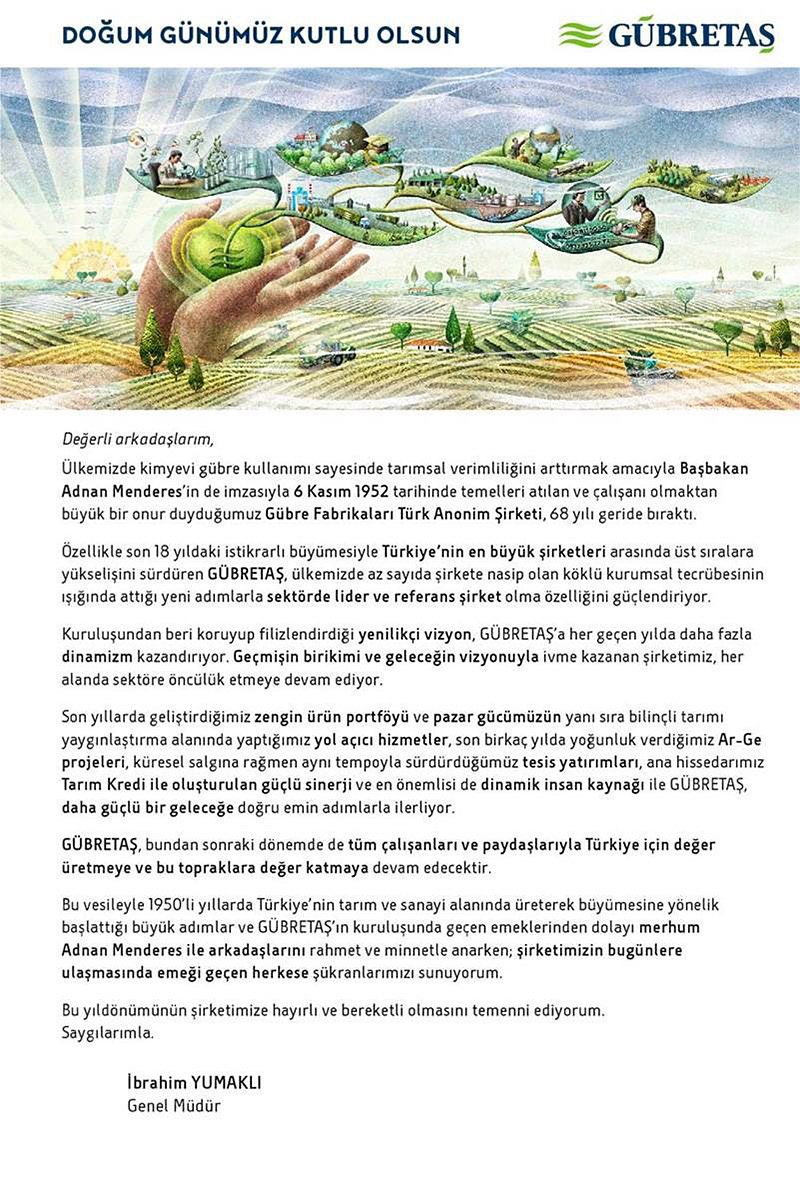 DOĞUM GÜNÜMÜZ KUTLU OLSUN

GÜBRETAŞ

Değerli arkadaşlarım,

Ülkemizde kimyevi gübre kullanımı sayesinde tarımsal verimliliğini arttırmak amacıyla Başbakan Adnan Menderes'in de imzasıyla 6 Kasım 1952 tarihinde temelleri atılan ve çalışanı olmaktan büyük bir onur duyduğumuz Gübre Fabrikaları Türk Anonim Şirketi, 68 yılı geride bıraktı.

Özellikle son 18 yıldaki istikrarlı büyümesiyle Türkiye'nin en büyük şirketleri arasında üst sıralara yükselişini sürdüren GÜBRETAŞ, ülkemizde az sayıda şirkete nasip olan köklü kurumsal tecrübesinin ışığında attığı yeni adımlarla sektörde lider ve referans şirket olma özelliğini güçlendiriyor.

Kuruluşundan beri koruyup filizlendirdiği yenilikçi vizyon, GÜBRETAŞ'a her geçen yılda daha fazla dinamizm kazandırıyor. Geçmişin birikimi ve geleceğin vizyonuyla ivme kazanan şirketimiz, her alanda sektöre öncülük etmeye devam ediyor.

Son yıllarda geliştirdiğimiz zengin ürün portföyü ve pazar gücümüzün yanı sıra bilinçli tarımı yaygınlaştırma alanında yaptığımız yol açıcı hizmetler, son birkaç yılda yoğunluk verdiğimiz Ar-Ge projeleri, küresel salgına rağmen aynı tempoyla sürdürdüğümüz tesis yatırımları, ana hissedarımız Tarım Kredi ile oluşturulan güçlü sinerji ve en önemlisi de dinamik insan kaynağı ile GÜBRETAŞ, daha güçlü bir geleceğe doğru emin adımlarla ilerliyor.

GÜBRETAŞ, bundan sonraki dönemde de tüm çalışanları ve paydaşlarıyla Türkiye için değer üretmeye ve bu topraklara değer katmaya devam edecektir.

Bu vesileyle 1950'li yıllarda Türkiye'nin tarım ve sanayi alanında üreterek büyümesine yönelik başlattığı büyük adımlar ve GÜBRETAŞ'ın kuruluşunda geçen emeklerinden dolayı merhum Adnan Menderes ile arkadaşlarını rahmet ve minnetle anarken; şirketimizin bugünlere ulaşmasında emeği geçen herkese şükranlarımızı sunuyorum.

Bu yıldönümünün şirketimize hayırlı ve bereketli olmasını temenni ediyorum.
Saygılarımla.

İbrahim YUMAKLI
Genel Müdür